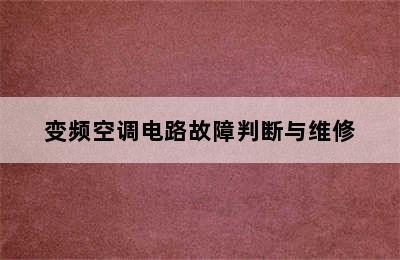 变频空调电路故障判断与维修